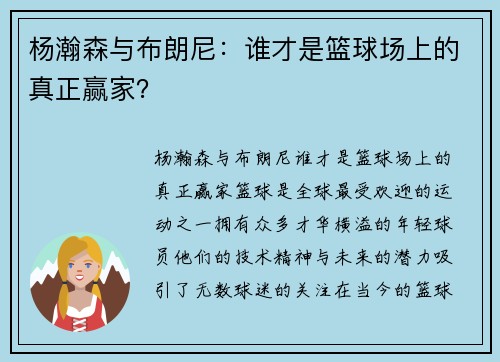 杨瀚森与布朗尼：谁才是篮球场上的真正赢家?

杨瀚森与布朗尼谁才是篮球场上的真正赢家篮球是全球最受欢迎的运动之一拥有众多才华横溢的年轻球员他们的技术精神与未来的潜力吸引了无数球迷的关注在当今的篮球